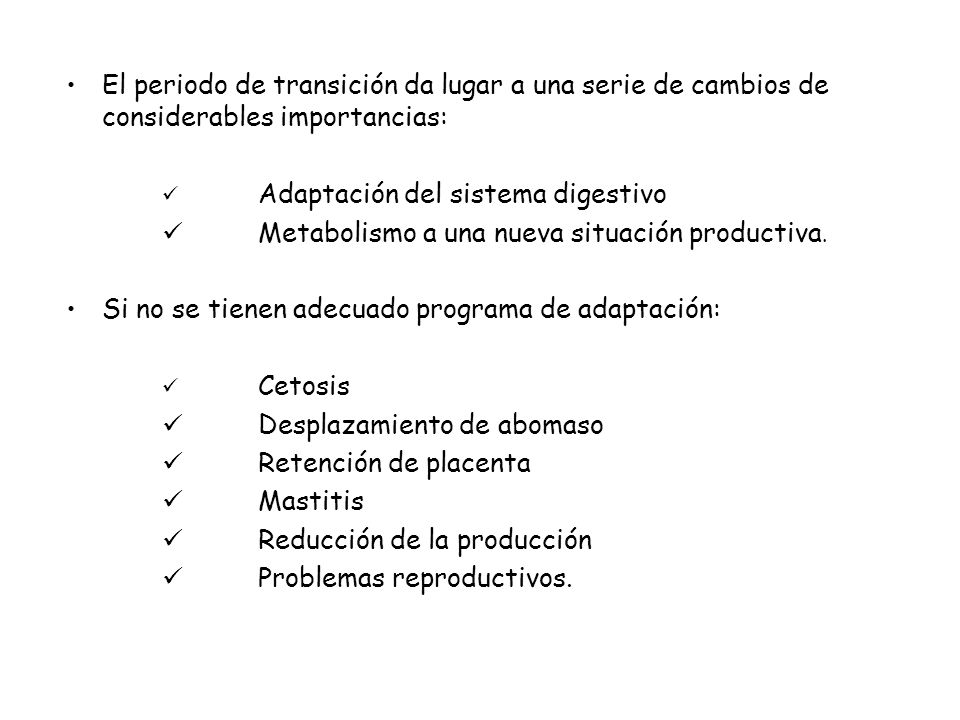 • El periodo de transición da lugar a una serie de cambios de considerables importancias:

✓ Adaptación del sistema digestivo
✓ Metabolismo a una nueva situación productiva.

• Si no se tienen adecuado programa de adaptación:

✓ Cetosis
✓ Desplazamiento de abomaso
✓ Retención de placenta
✓ Mastitis
✓ Reducción de la producción
✓ Problemas reproductivos.